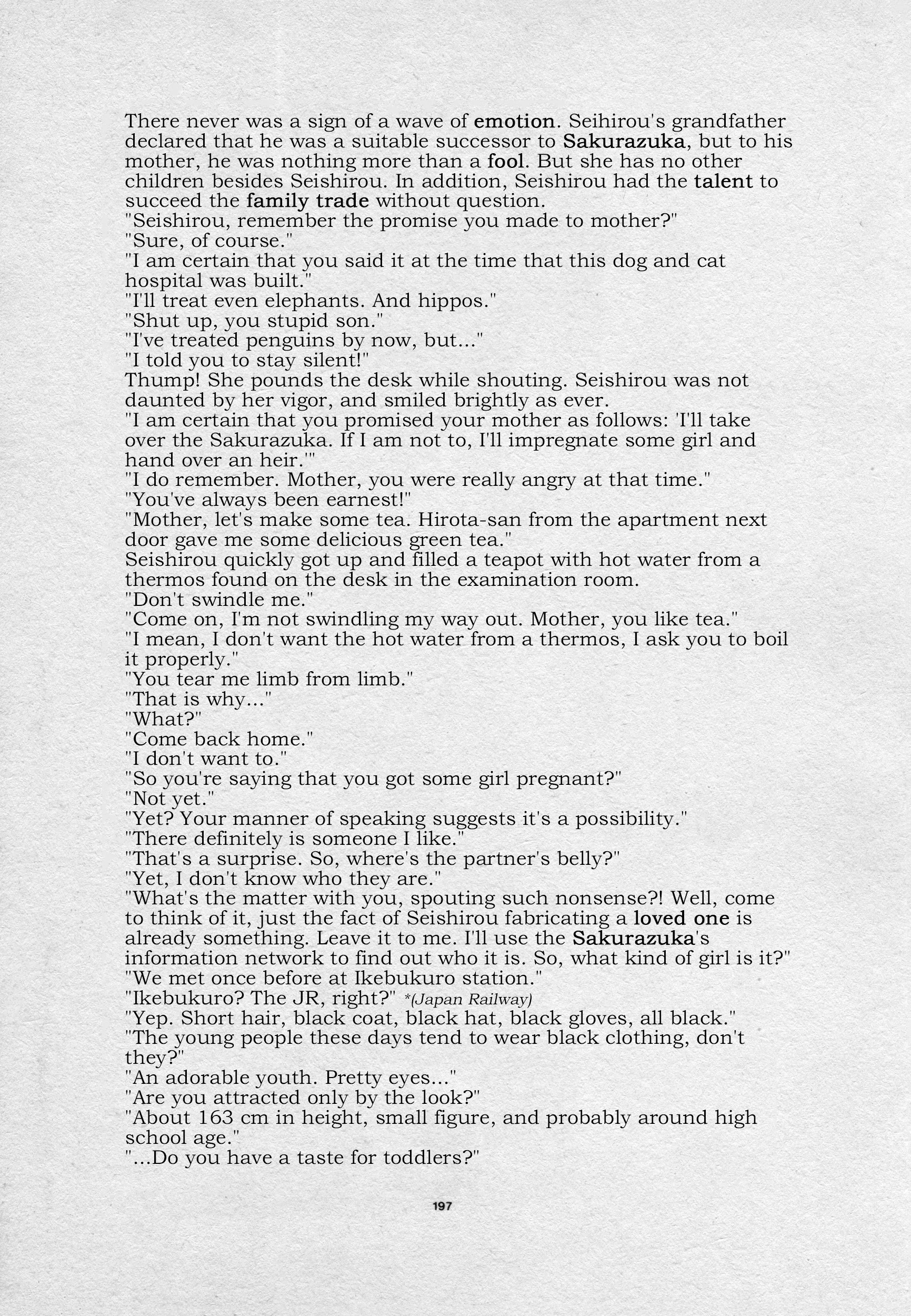 There never was a sign of a wave of emotion. Seihirou's grandfather declared that he was a suitable successor to Sakurazuka, but to his mother, he was nothing more than a fool. But she has no other children besides Seishirou. In addition, Seishirou had the talent to succeed the family trade without question.
"Seishirou, remember the promise you made to mother?"
"Sure, of course."
"I am certain that you said it at the time that this dog and cat hospital was built."
"I'll treat even elephants. And hippos."
"Shut up, you stupid son."
"I've treated penguins by now, but..."
"I told you to stay silent!"
Thump! She pounds the desk while shouting. Seishirou was not daunted by her vigor, and smiled brightly as ever.
"I am certain that you promised your mother as follows: 'I'll take over the Sakurazuka. If I am not to, I'll impregnate some girl and hand over an heir.'"
"I do remember. Mother, you were really angry at that time."
"You've always been earnest!"
"Mother, let's make some tea. Hirota-san from the apartment next door gave me some delicious green tea."
Seishirou quickly got up and filled a teapot with hot water from a thermos found on the desk in the examination room.
"Don't swindle me."
"Come on, I'm not swindling my way out. Mother, you like tea."
"I mean, I don't want the hot water from a thermos, I ask you to boil it properly."
"You tear me limb from limb."
"That is why..."
"What?"
"Come back home."
"I don't want to."
"So you're saying that you got some girl pregnant?"
"Not yet."
"Yet? Your manner of speaking suggests it's a possibility."
"There definitely is someone I like."
"That's a surprise. So, where's the partner's belly?"
"Yet, I don't know who they are."
"What's the matter with you, spouting such nonsense?! Well, come to think of it, just the fact of Seishirou fabricating a loved one is already something. Leave it to me. I'll use the Sakurazuka's information network to find out who it is. So, what kind of girl is it?"
"We met once before at Ikebukuro station."
"Ikebukuro? The JR, right?" *(Japan Railway)
"Yep. Short hair, black coat, black hat, black gloves, all black."
"The young people these days tend to wear black clothing, don't they?"
"An adorable youth. Pretty eyes..."
"Are you attracted only by the look?"
"About 163 cm in height, small figure, and probably around high school age."
"...Do you have a taste for toddlers?"

197